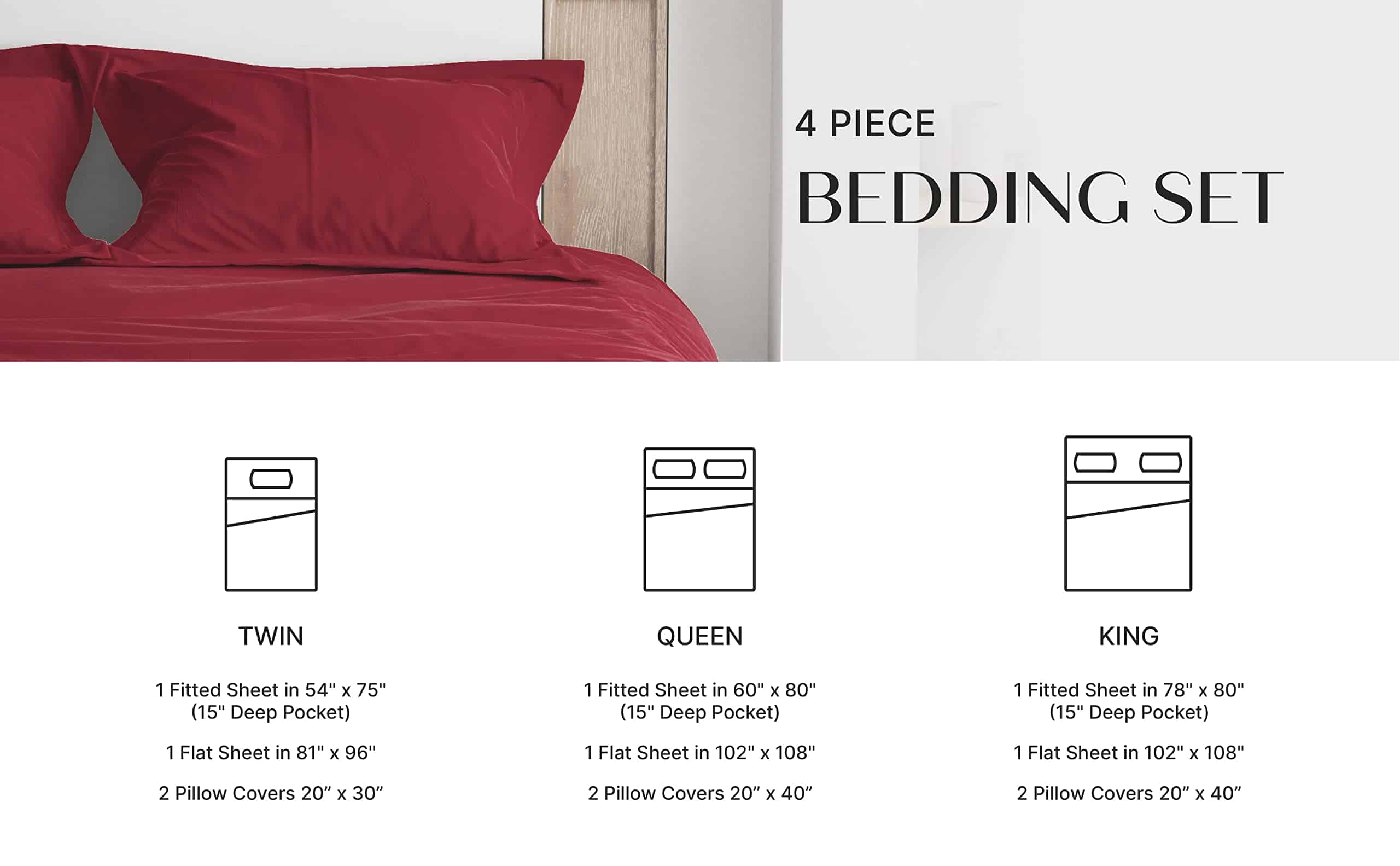 4 PIECE

BEDDING SET

TWIN

1 Fitted Sheet in 54" x 75" (15" Deep Pocket)

1 Flat Sheet in 81" x 96"

2 Pillow Covers 20" x 30"

QUEEN

1 Fitted Sheet in 60" x 80" (15" Deep Pocket)

1 Flat Sheet in 102" x 108"

2 Pillow Covers 20" x 40"

KING

1 Fitted Sheet in 78" x 80" (15" Deep Pocket)

1 Flat Sheet in 102" x 108"

2 Pillow Covers 20" x 40"